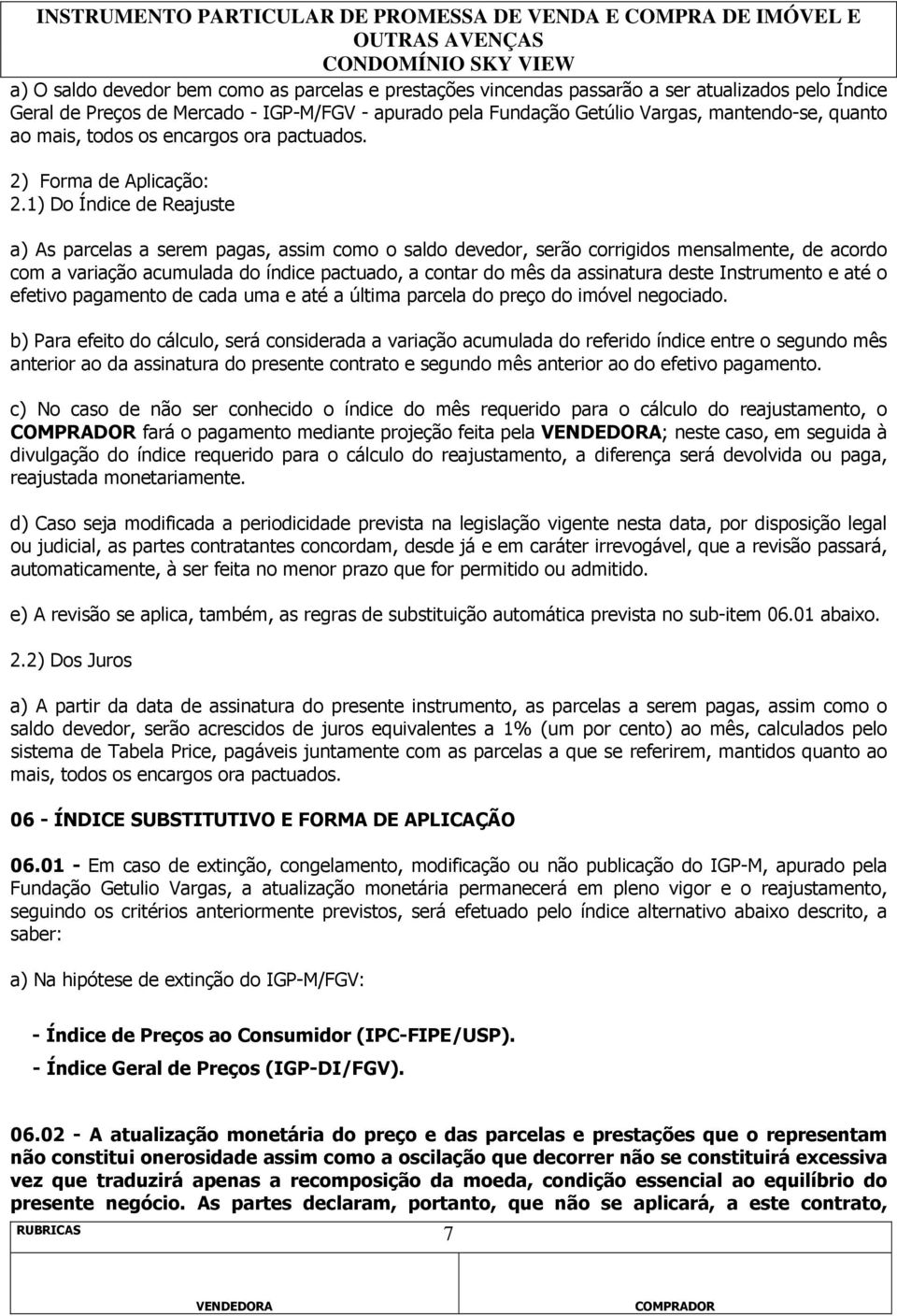 INSTRUMENTO PARTICULAR DE PROMESSA DE VENDA E COMPRA DE IMÓVEL E OUTRAS AVENÇAS
CONDOMÍNIO SKY VIEW

a) O saldo devedor bem como as parcelas e prestações vincendas passarão a ser atualizados pelo Índice Geral de Preços de Mercado - IGP-M/FGV - apurado pela Fundação Getúlio Vargas, mantendo-se, quanto ao mais, todos os encargos ora pactuados.

2) Forma de Aplicação:
2.1) Do Índice de Reajuste

a) As parcelas a serem pagas, assim como o saldo devedor, serão corrigidos mensalmente, de acordo com a variação acumulada do índice pactuado, a contar do mês da assinatura deste Instrumento e até o efetivo pagamento de cada uma e até a última parcela do preço do imóvel negociado.

b) Para efeito do cálculo, será considerada a variação acumulada do referido índice entre o segundo mês anterior ao da assinatura do presente contrato e segundo mês anterior ao do efetivo pagamento.

c) No caso de não ser conhecido o índice do mês requerido para o cálculo do reajustamento, o COMPRADOR fará o pagamento mediante projeção feita pela VENDEDORA; neste caso, em seguida à divulgação do índice requerido para o cálculo do reajustamento, a diferença será devolvida ou paga, reajustada monetariamente.

d) Caso seja modificada a periodicidade prevista na legislação vigente nesta data, por disposição legal ou judicial, as partes contratantes concordam, desde já e em caráter irrevogável, que a revisão passará, automaticamente, à ser feita no menor prazo que for permitido ou admitido.

e) A revisão se aplica, também, as regras de substituição automática prevista no sub-item 06.01 abaixo.

2.2) Dos Juros

a) A partir da data de assinatura do presente instrumento, as parcelas a serem pagas, assim como o saldo devedor, serão acrescidos de juros equivalentes a 1% (um por cento) ao mês, calculados pelo sistema de Tabela Price, pagáveis juntamente com as parcelas a que se referirem, mantidos quanto ao mais, todos os encargos ora pactuados.

06 - ÍNDICE SUBSTITUTIVO E FORMA DE APLICAÇÃO

06.01 - Em caso de extinção, congelamento, modificação ou não publicação do IGP-M, apurado pela Fundação Getulio Vargas, a atualização monetária permanecerá em pleno vigor e o reajustamento, seguindo os critérios anteriormente previstos, será efetuado pelo índice alternativo abaixo descrito, a saber:

a) Na hipótese de extinção do IGP-M/FGV:

- Índice de Preços ao Consumidor (IPC-FIPE/USP).
- Índice Geral de Preços (IGP-DI/FGV).

06.02 - A atualização monetária do preço e das parcelas e prestações que o representam não constitui onerosidade assim como a oscilação que decorrer não se constituirá excessiva vez que traduzirá apenas a recomposição da moeda, condição essencial ao equilíbrio do presente negócio. As partes declaram, portanto, que não se aplicará, a este contrato,

RUBRICAS
7

VENDEDORA
COMPRADOR